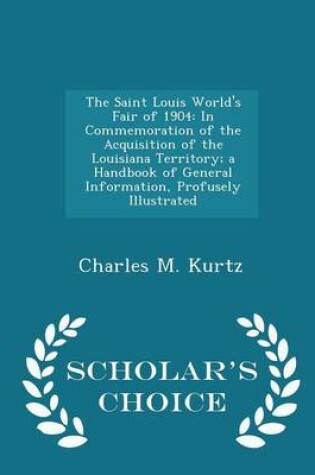 The Saint Louis World's Fair of 1904: In Commemoration of the Acquisition of the Louisiana Territory; a Handbook of General Information, Profusely Illustrated

Charles M. Kurtz

SCHOLAR'S CHOICE